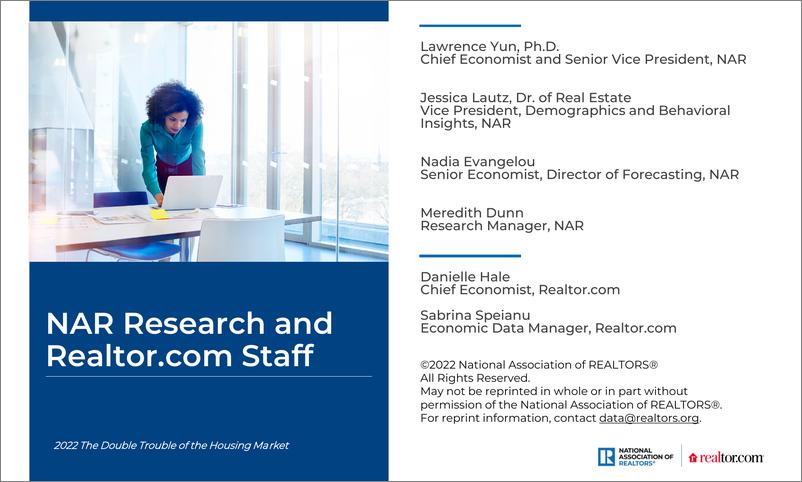 NAR Research and Realtor.com Staff

2022 The Double Trouble of the Housing Market

Lawrence Yun, Ph.D.
Chief Economist and Senior Vice President, NAR

Jessica Lautz, Dr. of Real Estate
Vice President, Demographics and Behavioral Insights, NAR

Nadia Evangelou
Senior Economist, Director of Forecasting, NAR

Meredith Dunn
Research Manager, NAR

Danielle Hale
Chief Economist, Realtor.com

Sabrina Speianu
Economic Data Manager, Realtor.com

©2022 National Association of REALTORS®
All Rights Reserved.
May not be reprinted in whole or in part without permission of the National Association of REALTORS®.
For reprint information, contact data@realtors.org.

NATIONAL ASSOCIATION OF REALTORS®

realtor.com